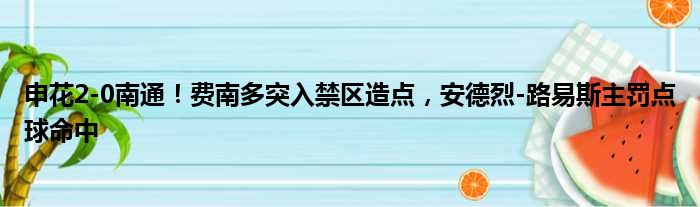 申花2-0南通！费南多突入禁区造点，安德烈-路易斯主罚点球命中